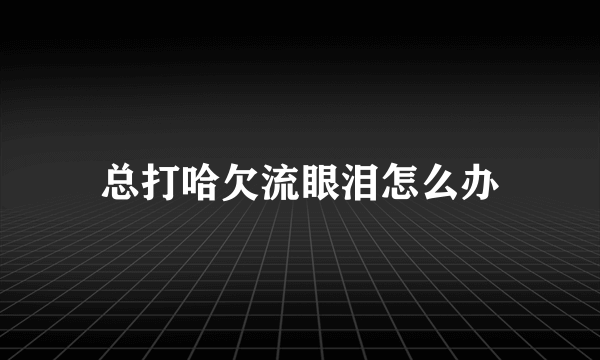 总打哈欠流眼泪怎么办